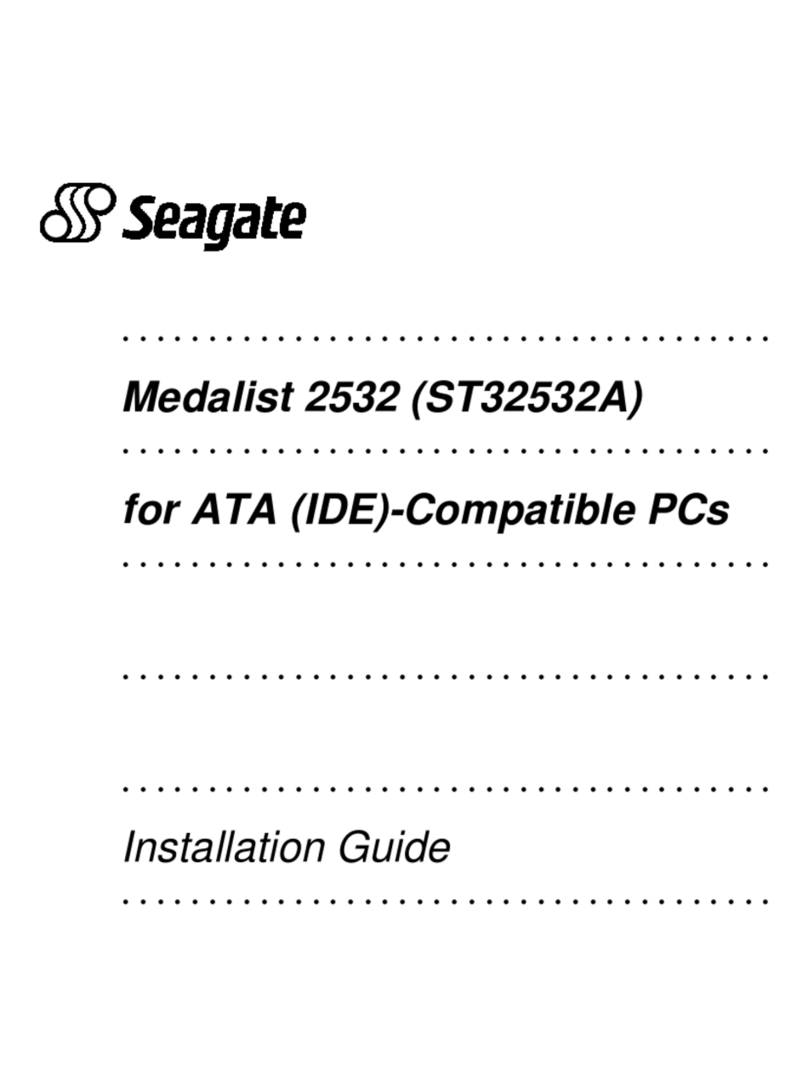 Seagate

Medalist 2532 (ST32532A)

for ATA (IDE)-Compatible PCs

Installation Guide